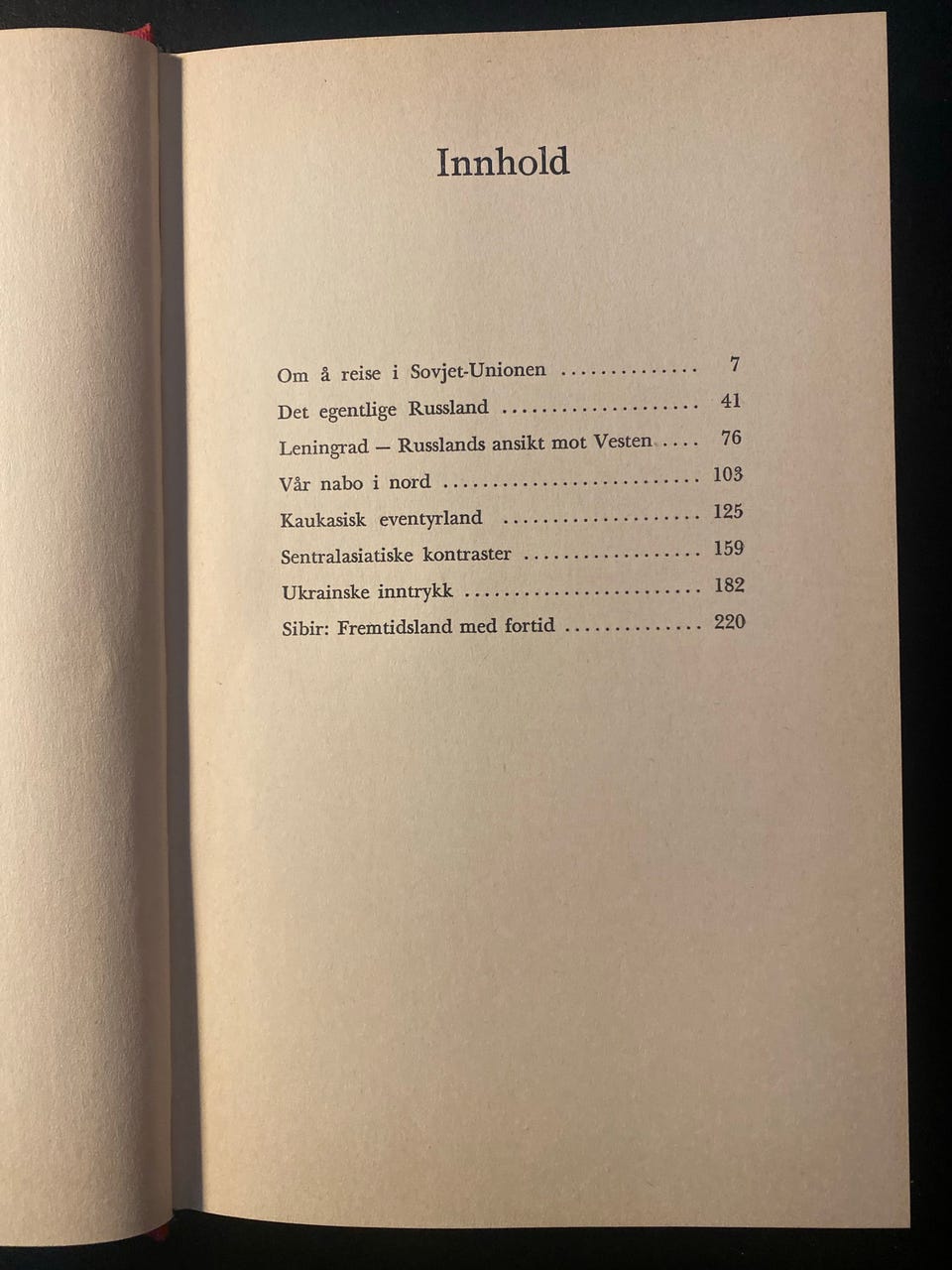 Innhold

Om å reise i Sovjet-Unionen .............. 7
Det egentlige Russland .................... 41
Leningrad — Russlands ansikt mot Vesten .... 76
Vår nabo i nord ........................... 103
Kaukasisk eventyrland ..................... 125
Sentralasiatiske kontraster ............... 159
Ukrainske inntrykk ........................ 182
Sibir: Fremtidsland med fortid ............ 220